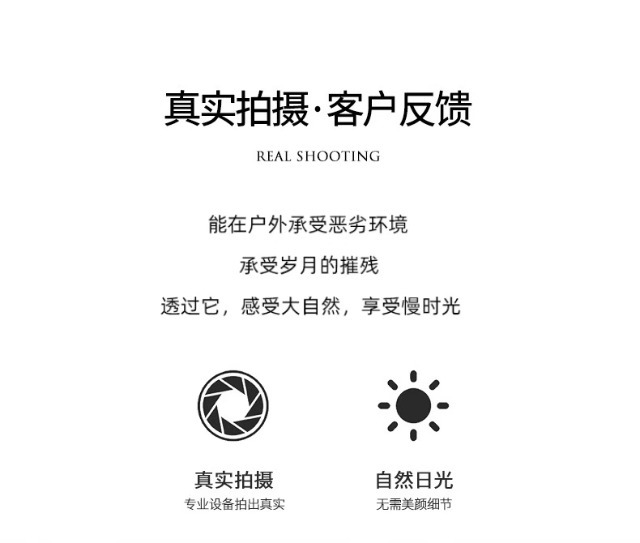 真实拍摄·客户反馈

REAL SHOOTING

能在户外承受恶劣环境

承受岁月的摧残

透过它，感受大自然，享受慢时光

真实拍摄
专业设备拍出真实

自然日光
无需美颜细节